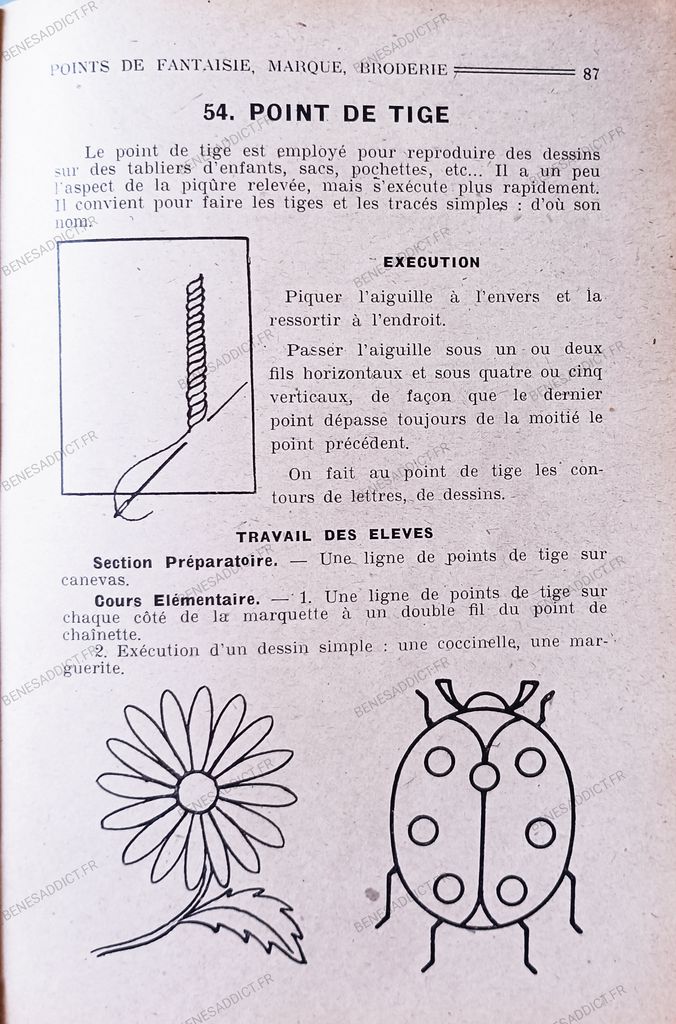 POINTS DE FANTAISIE, MARQUE, BRODERIE 87

54. POINT DE TIGE

Le point de tige est employé pour reproduire des dessins sur des tabliers d'enfants, sacs, pochettes, etc... Il a un peu l'aspect de la piqûre relevée, mais s'exécute plus rapidement. Il convient pour faire les tiges et les tracés simples : d'où son nom.

EXECUTION

Piquer l'aiguille à l'envers et la ressortir à l'endroit.

Passer l'aiguille sous un ou deux fils horizontaux et sous quatre ou cinq verticaux, de façon que le dernier point dépasse toujours de la moitié le point précédent.

On fait au point de tige les contours de lettres, de dessins.

TRAVAIL DES ELEVES

Section Préparatoire. — Une ligne de points de tige sur canevas.

Cours Elémentaire. — 1. Une ligne de points de tige sur chaque côté de la marquette à un double fil du point de chaînette.

2. Exécution d'un dessin simple : une coccinelle, une marguerite.

BENESADDICT.FR